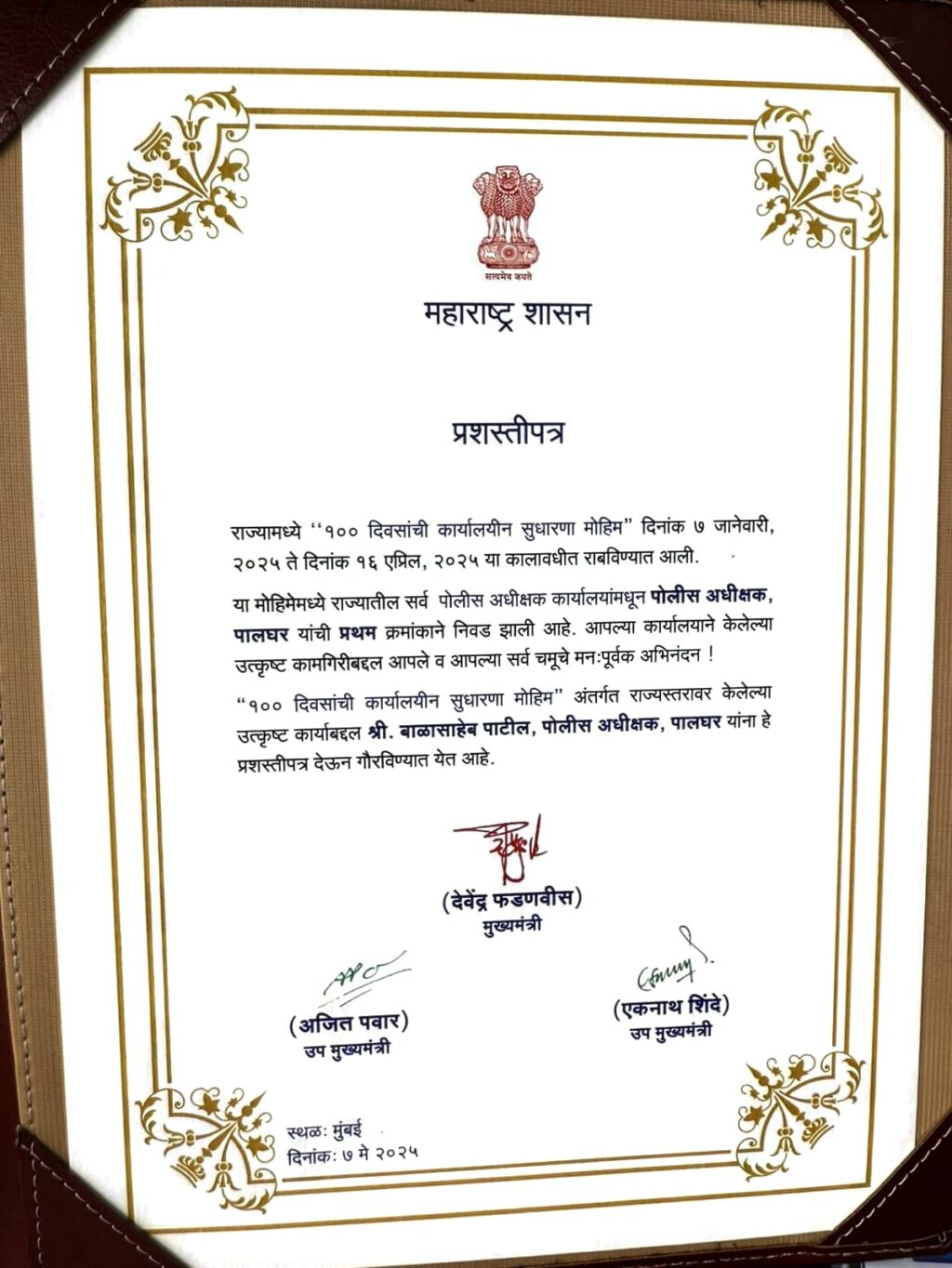 सत्यमेव जयते

महाराष्ट्र शासन

प्रशस्तीपत्र

राज्यामध्ये ''१०० दिवसांची कार्यालयीन सुधारणा मोहिम" दिनांक ७ जानेवारी, २०२५ ते दिनांक १६ एप्रिल, २०२५ या कालावधीत राबविण्यात आली.

या मोहिमेमध्ये राज्यातील सर्व पोलीस अधीक्षक कार्यालयांमधून पोलीस अधीक्षक, पालघर यांची प्रथम क्रमांकाने निवड झाली आहे. आपल्या कार्यालयाने केलेल्या उत्कृष्ट कामगिरीबद्दल आपले व आपल्या सर्व चमूचे मन:पूर्वक अभिनंदन !

"१०० दिवसांची कार्यालयीन सुधारणा मोहिम" अंतर्गत राज्यस्तरावर केलेल्या उत्कृष्ट कार्याबद्दल श्री. बाळासाहेब पाटील, पोलीस अधीक्षक, पालघर यांना हे प्रशस्तीपत्र देऊन गौरविण्यात येत आहे.

(देवेंद्र फडणवीस)
मुख्यमंत्री

(अजित पवार)
उप मुख्यमंत्री

(एकनाथ शिंदे)
उप मुख्यमंत्री

स्थळ: मुंबई
दिनांक: ७ मे २०२५